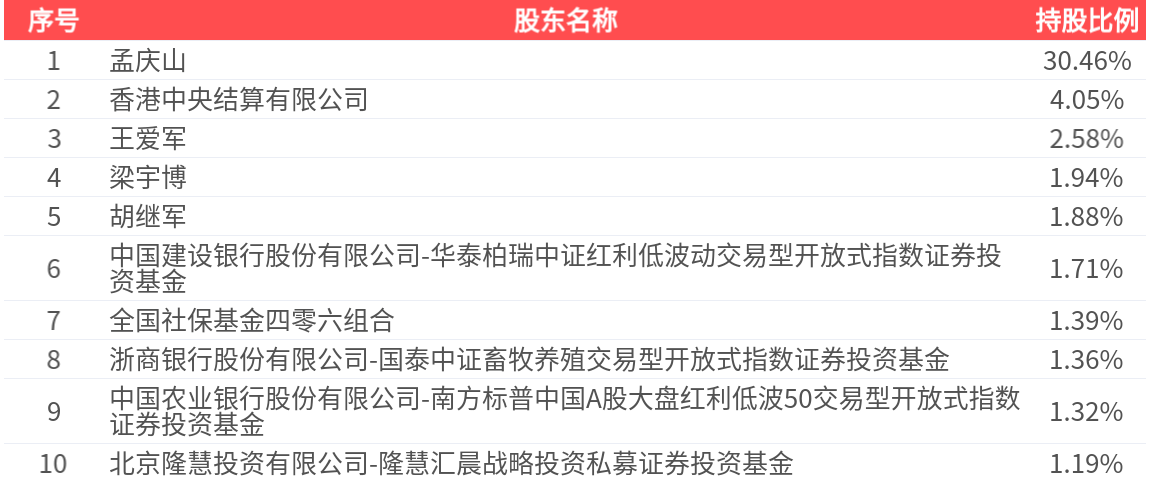 | 序号 | 股东名称 | 持股比例 |
|---|---|---|
| 1 | 孟庆山 | 30.46% |
| 2 | 香港中央结算有限公司 | 4.05% |
| 3 | 王爱军 | 2.58% |
| 4 | 梁宇博 | 1.94% |
| 5 | 胡继军 | 1.88% |
| 6 | 中国建设银行股份有限公司-华泰柏瑞中证红利低波动交易型开放式指数证券投资基金 | 1.71% |
| 7 | 全国社保基金四零六组合 | 1.39% |
| 8 | 浙商银行股份有限公司-国泰中证畜牧养殖交易型开放式指数证券投资基金 | 1.36% |
| 9 | 中国农业银行股份有限公司-南方标普中国A股大盘红利低波50交易型开放式指数证券投资基金 | 1.32% |
| 10 | 北京隆慧投资有限公司-隆慧汇晨战略投资私募证券投资基金 | 1.19% |